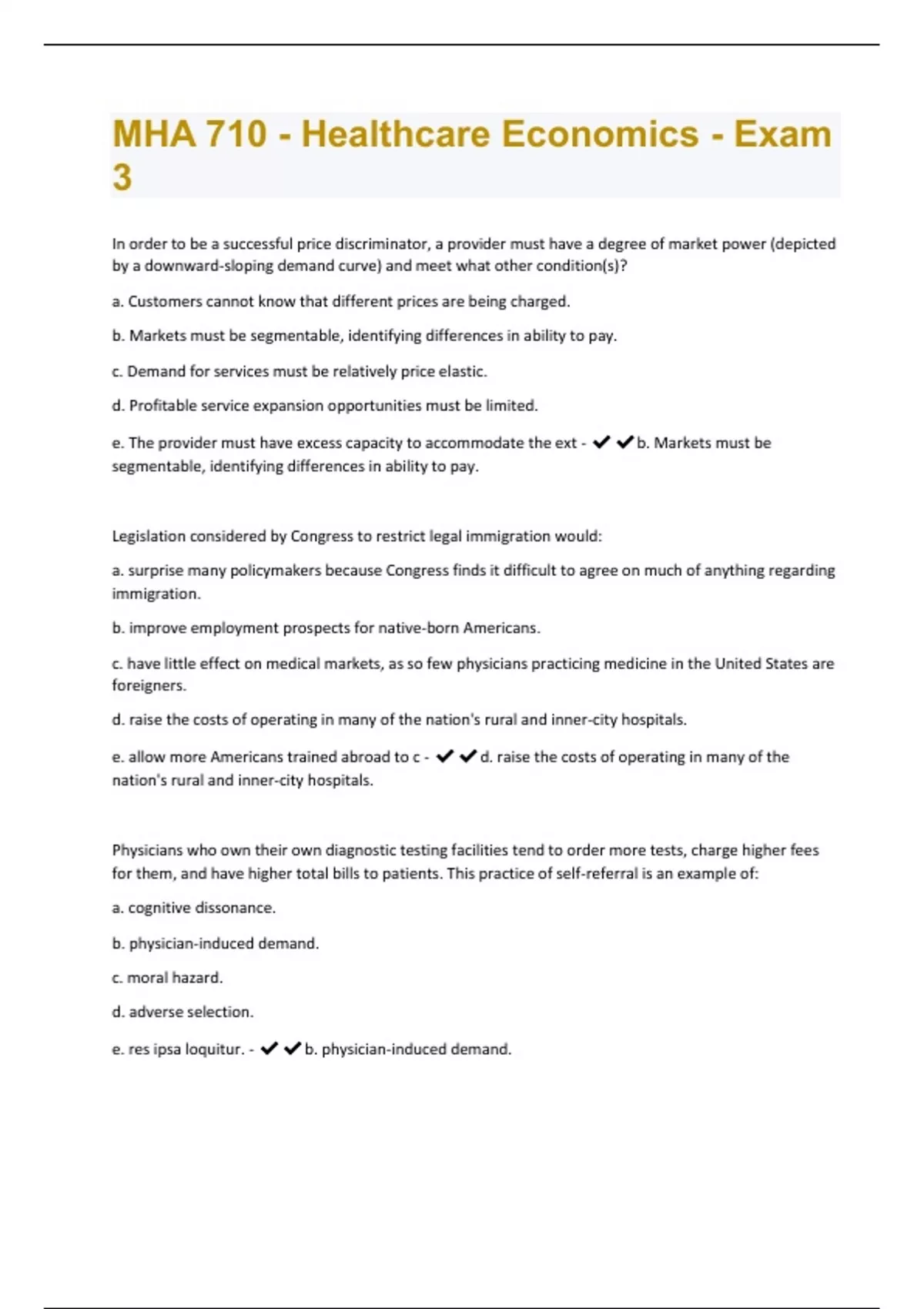 MHA 710 - Healthcare Economics - Exam 3

In order to be a successful price discriminator, a provider must have a degree of market power (depicted by a downward-sloping demand curve) and meet what other condition(s)?

a. Customers cannot know that different prices are being charged.

b. Markets must be segmentable, identifying differences in ability to pay.

c. Demand for services must be relatively price elastic.

d. Profitable service expansion opportunities must be limited.

e. The provider must have excess capacity to accommodate the ext - ✔✔b. Markets must be segmentable, identifying differences in ability to pay.

Legislation considered by Congress to restrict legal immigration would:

a. surprise many policymakers because Congress finds it difficult to agree on much of anything regarding immigration.

b. improve employment prospects for native-born Americans.

c. have little effect on medical markets, as so few physicians practicing medicine in the United States are foreigners.

d. raise the costs of operating in many of the nation's rural and inner-city hospitals.

e. allow more Americans trained abroad to c - ✔✔d. raise the costs of operating in many of the nation's rural and inner-city hospitals.

Physicians who own their own diagnostic testing facilities tend to order more tests, charge higher fees for them, and have higher total bills to patients. This practice of self-referral is an example of:

a. cognitive dissonance.

b. physician-induced demand.

c. moral hazard.

d. adverse selection.

e. res ipsa loquitur. - ✔✔b. physician-induced demand.